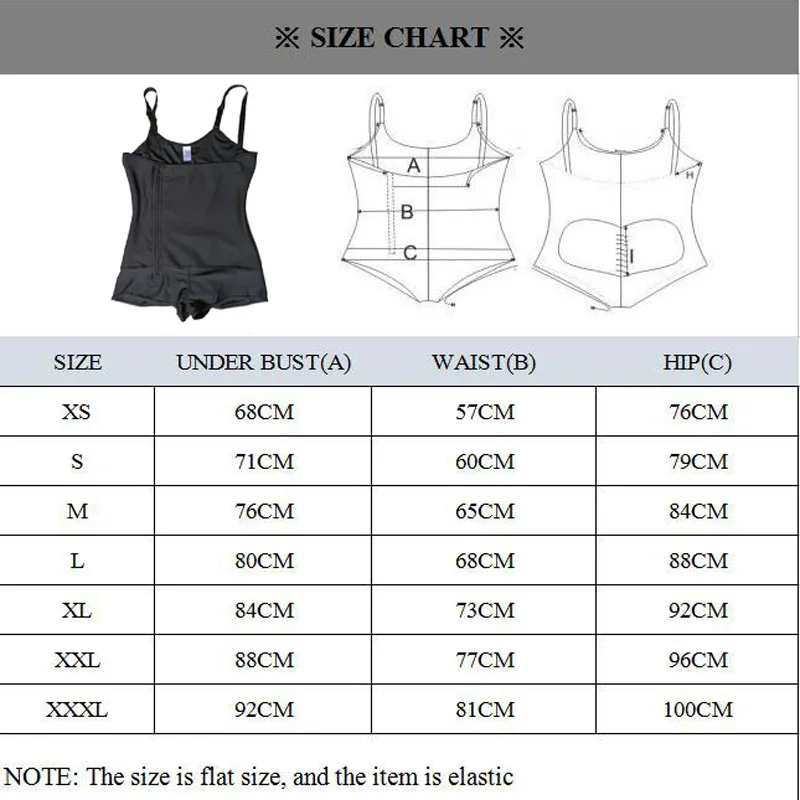 ※ SIZE CHART ※

A
B
C
H
I

| SIZE | UNDER BUST(A) | WAIST(B) | HIP(C) |
|---|---|---|---|
| XS | 68CM | 57CM | 76CM |
| S | 71CM | 60CM | 79CM |
| M | 76CM | 65CM | 84CM |
| L | 80CM | 68CM | 88CM |
| XL | 84CM | 73CM | 92CM |
| XXL | 88CM | 77CM | 96CM |
| XXXL | 92CM | 81CM | 100CM |

NOTE: The size is flat size, and the item is elastic